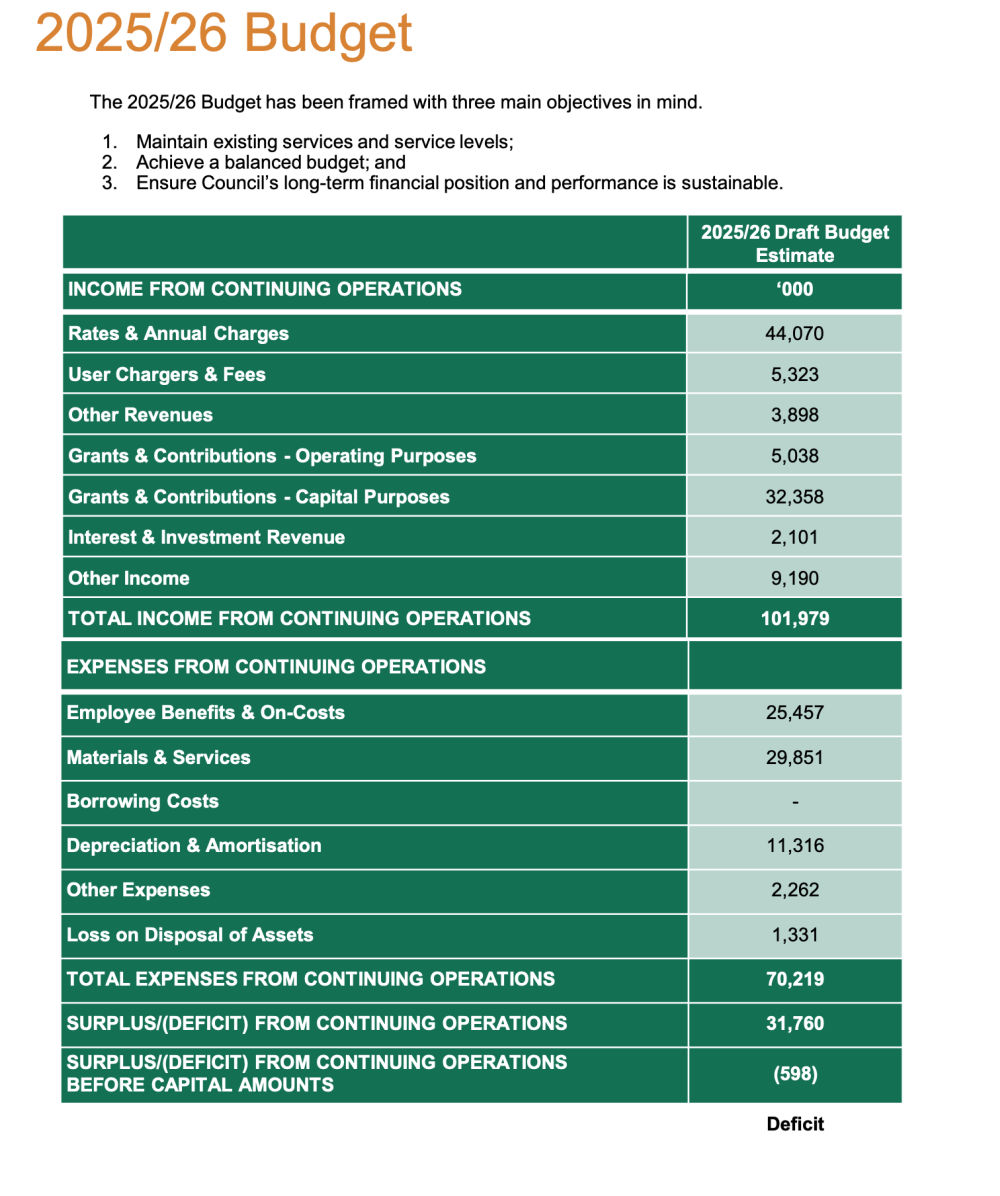 2025/26 Budget

The 2025/26 Budget has been framed with three main objectives in mind.

1. Maintain existing services and service levels;
2. Achieve a balanced budget; and
3. Ensure Council's long-term financial position and performance is sustainable.

| | 2025/26 Draft Budget Estimate |
|---|---|
| INCOME FROM CONTINUING OPERATIONS | '000 |
| Rates & Annual Charges | 44,070 |
| User Chargers & Fees | 5,323 |
| Other Revenues | 3,898 |
| Grants & Contributions - Operating Purposes | 5,038 |
| Grants & Contributions - Capital Purposes | 32,358 |
| Interest & Investment Revenue | 2,101 |
| Other Income | 9,190 |
| TOTAL INCOME FROM CONTINUING OPERATIONS | 101,979 |
| EXPENSES FROM CONTINUING OPERATIONS | |
| Employee Benefits & On-Costs | 25,457 |
| Materials & Services | 29,851 |
| Borrowing Costs | - |
| Depreciation & Amortisation | 11,316 |
| Other Expenses | 2,262 |
| Loss on Disposal of Assets | 1,331 |
| TOTAL EXPENSES FROM CONTINUING OPERATIONS | 70,219 |
| SURPLUS/(DEFICIT) FROM CONTINUING OPERATIONS | 31,760 |
| SURPLUS/(DEFICIT) FROM CONTINUING OPERATIONS BEFORE CAPITAL AMOUNTS | (598) |

Deficit